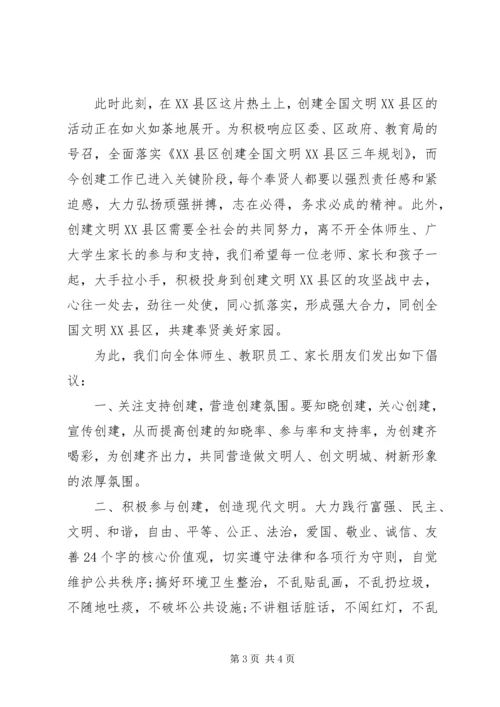 此时此刻，在XX县区这片热土上，创建全国文明XX县区的活动正在如火如荼地展开。为积极响应区委、区政府、教育局的号召，全面落实《XX县区创建全国文明XX县区三年规划》，而今创建工作已进入关键阶段，每个奉贤人都要以强烈责任感和紧迫感，大力弘扬顽强拼搏，志在必得，务求必成的精神。此外，创建文明XX县区需要全社会的共同努力，离不开全体师生、广大学生家长的参与和支持，我们希望每一位老师、家长和孩子一起，大手拉小手，积极投身到创建文明XX县区的攻坚战中去，心往一处去，劲往一处使，同心抓落实，形成强大合力，同创全国文明XX县区，共建奉贤美好家园。

为此，我们向全体师生、教职员工、家长朋友们发出如下倡议：

一、关注支持创建，营造创建氛围。要知晓创建，关心创建，宣传创建，从而提高创建的知晓率、参与率和支持率，为创建齐喝彩，为创建齐出力，共同营造做文明人、创文明城、树新形象的浓厚氛围。

二、积极参与创建，创造现代文明。大力践行富强、民主、文明、和谐，自由、平等、公正、法治，爱国、敬业、诚信、友善24个字的核心价值观，切实遵守法律和各项行为守则，自觉维护公共秩序；搞好环境卫生整治，不乱贴乱画，不乱扔垃圾，不随地吐痰，不破坏公共设施；不讲粗话脏话，不闯红灯，不乱

第3页 共4页